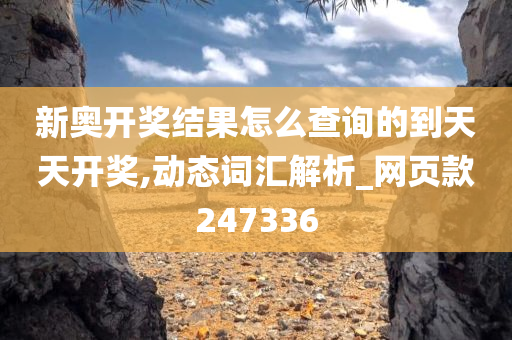 新奥开奖结果怎么查询的到天天开奖,动态词汇解析_网页款247336